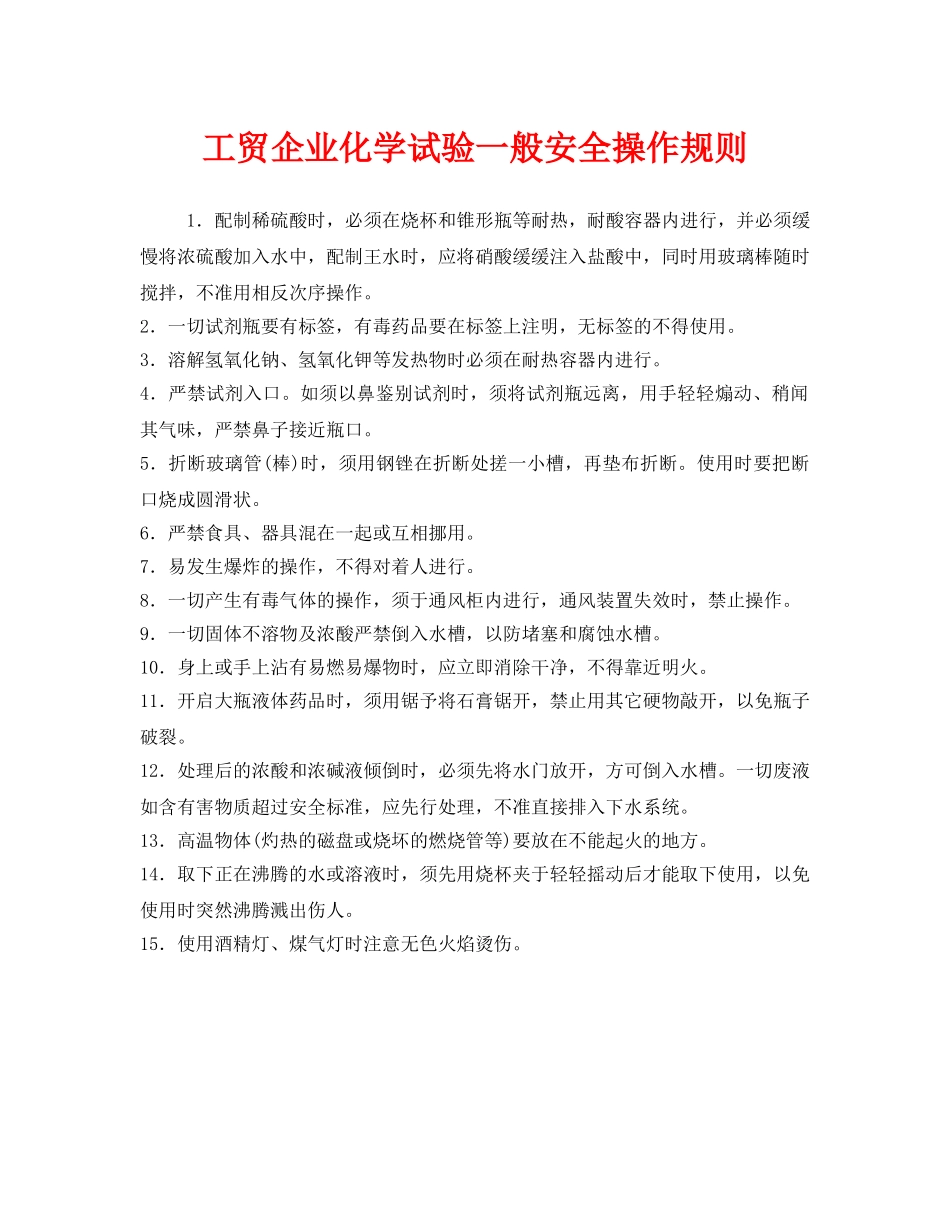 工贸企业化学试验一般安全操作规则

1．配制稀硫酸时，必须在烧杯和锥形瓶等耐热，耐酸容器内进行，并必须缓慢将浓硫酸加入水中，配制王水时，应将硝酸缓缓注入盐酸中，同时用玻璃棒随时搅拌，不准用相反次序操作。

2．一切试剂瓶要有标签，有毒药品要在标签上注明，无标签的不得使用。

3．溶解氢氧化钠、氢氧化钾等发热物时必须在耐热容器内进行。

4．严禁试剂入口。如须以鼻鉴别试剂时，须将试剂瓶远离，用手轻轻煽动、稍闻其气味，严禁鼻子接近瓶口。

5．折断玻璃管(棒)时，须用钢锉在折断处搓一小槽，再垫布折断。使用时要把断口烧成圆滑状。

6．严禁食具、器具混在一起或互相挪用。

7．易发生爆炸的操作，不得对着人进行。

8．一切产生有毒气体的操作，须于通风柜内进行，通风装置失效时，禁止操作。

9．一切固体不溶物及浓酸严禁倒入水槽，以防堵塞和腐蚀水槽。

10．身上或手上沾有易燃易爆物时，应立即消除干净，不得靠近明火。

11．开启大瓶液体药品时，须用锯予将石膏锯开，禁止用其它硬物敲开，以免瓶子破裂。

12．处理后的浓酸和浓碱液倾倒时，必须先将水门放开，方可倒入水槽。一切废液如含有害物质超过安全标准，应先行处理，不准直接排入下水系统。

13．高温物体(灼热的磁盘或烧坏的燃烧管等)要放在不能起火的地方。

14．取下正在沸腾的水或溶液时，须先用烧杯夹于轻轻摇动后才能取下使用，以免使用时突然沸腾溅出伤人。

15．使用酒精灯、煤气灯时注意无色火焰烫伤。